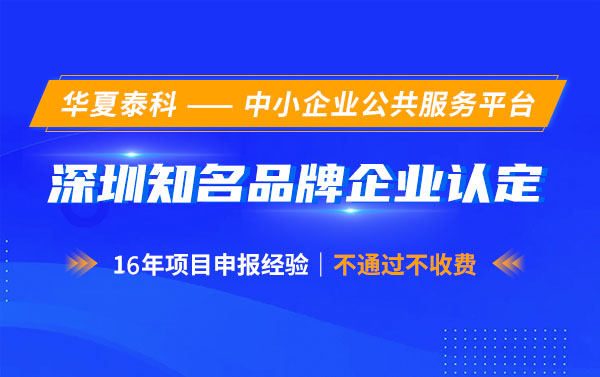 华夏泰科 —— 中小企业公共服务平台

深圳知名品牌企业认定

16年项目申报经验 | 不通过不收费